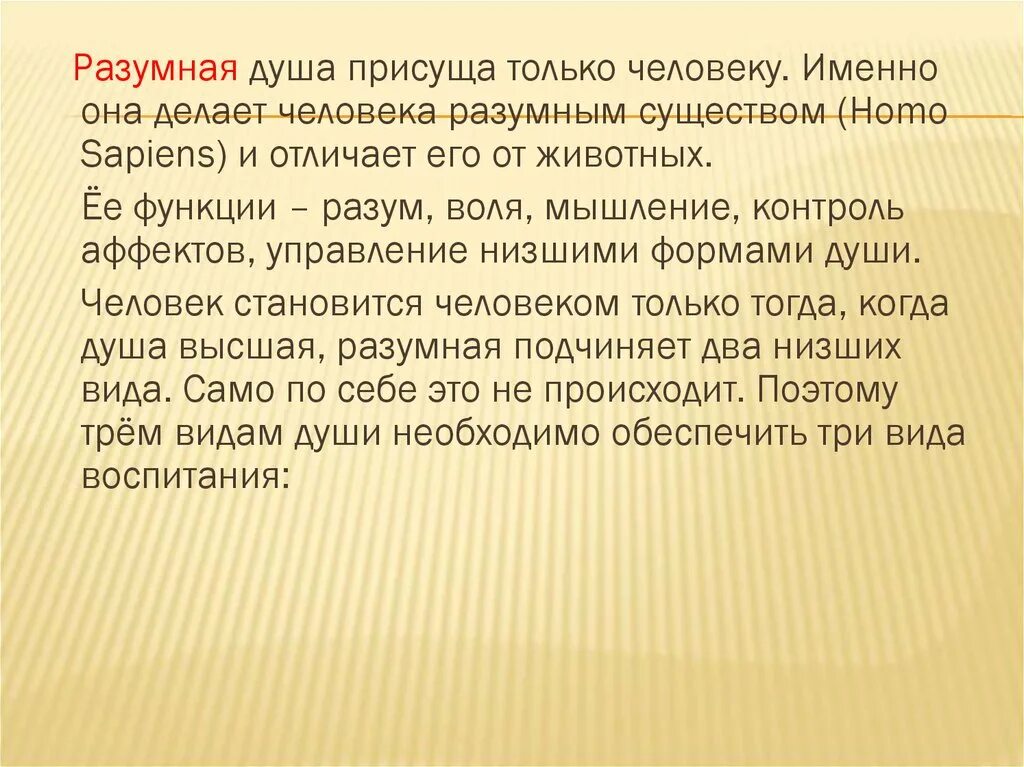 Разумная душа присуща только человеку. Именно она делает человека разумным существом (Homo Sapiens) и отличает его от животных.

Ёе функции – разум, воля, мышление, контроль аффектов, управление низшими формами души.

Человек становится человеком только тогда, когда душа высшая, разумная подчиняет два низших вида. Само по себе это не происходит. Поэтому трём видам души необходимо обеспечить три вида воспитания: